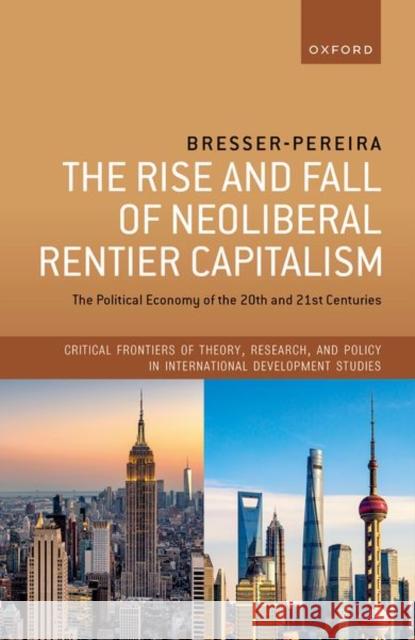 OXFORD

BRESSER-PEREIRA

THE RISE AND FALL OF NEOLIBERAL RENTIER CAPITALISM

The Political Economy of the 20th and 21st Centuries

CRITICAL FRONTIERS OF THEORY, RESEARCH, AND POLICY IN INTERNATIONAL DEVELOPMENT STUDIES